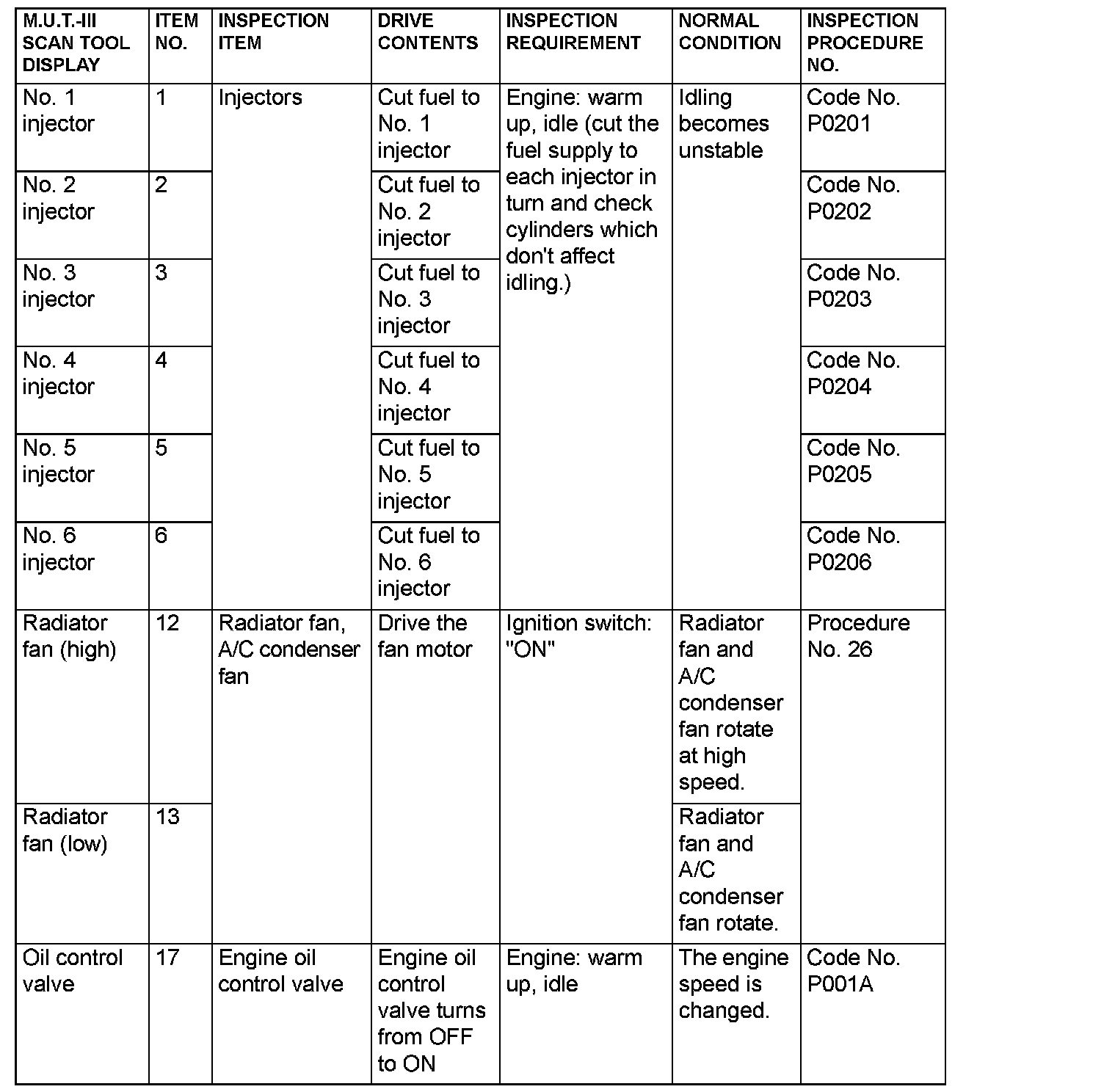 | M.U.T.-III SCAN TOOL DISPLAY | ITEM NO. | INSPECTION ITEM | DRIVE CONTENTS | INSPECTION REQUIREMENT | NORMAL CONDITION | INSPECTION PROCEDURE NO. |
|---|---|---|---|---|---|---|
| No. 1 injector | 1 | Injectors | Cut fuel to No. 1 injector | Engine: warm up, idle (cut the fuel supply to each injector in turn and check cylinders which don't affect idling.) | Idling becomes unstable | Code No. P0201 |
| No. 2 injector | 2 | | Cut fuel to No. 2 injector | | | Code No. P0202 |
| No. 3 injector | 3 | | Cut fuel to No. 3 injector | | | Code No. P0203 |
| No. 4 injector | 4 | | Cut fuel to No. 4 injector | | | Code No. P0204 |
| No. 5 injector | 5 | | Cut fuel to No. 5 injector | | | Code No. P0205 |
| No. 6 injector | 6 | | Cut fuel to No. 6 injector | | | Code No. P0206 |
| Radiator fan (high) | 12 | Radiator fan, A/C condenser fan | Drive the fan motor | Ignition switch: "ON" | Radiator fan and A/C condenser fan rotate at high speed. | Procedure No. 26 |
| Radiator fan (low) | 13 | | | | Radiator fan and A/C condenser fan rotate. | |
| Oil control valve | 17 | Engine oil control valve | Engine oil control valve turns from OFF to ON | Engine: warm up, idle | The engine speed is changed. | Code No. P001A |